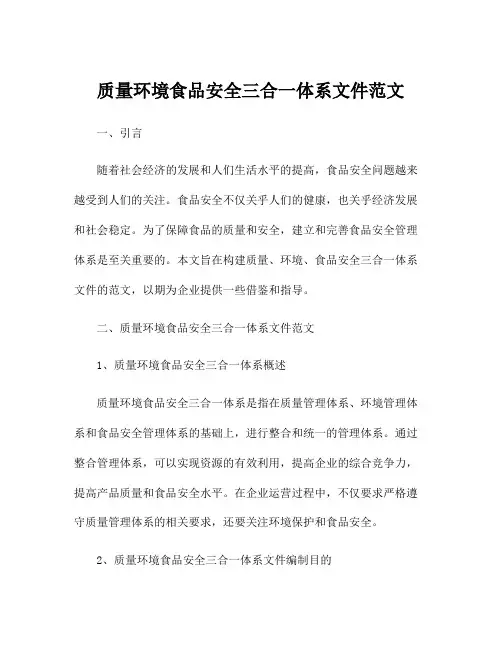 质量环境食品安全三合一体系文件范文

一、引言

随着社会经济的发展和人们生活水平的提高，食品安全问题越来越受到人们的关注。食品安全不仅关乎人们的健康，也关乎经济发展和社会稳定。为了保障食品的质量和安全，建立和完善食品安全管理体系是至关重要的。本文旨在构建质量、环境、食品安全三合一体系文件的范文，以期为企业提供一些借鉴和指导。

二、质量环境食品安全三合一体系文件范文

1、质量环境食品安全三合一体系概述

质量环境食品安全三合一体系是指在质量管理体系、环境管理体系和食品安全管理体系的基础上，进行整合和统一的管理体系。通过整合管理体系，可以实现资源的有效利用，提高企业的综合竞争力，提高产品质量和食品安全水平。在企业运营过程中，不仅要求严格遵守质量管理体系的相关要求，还要关注环境保护和食品安全。

2、质量环境食品安全三合一体系文件编制目的